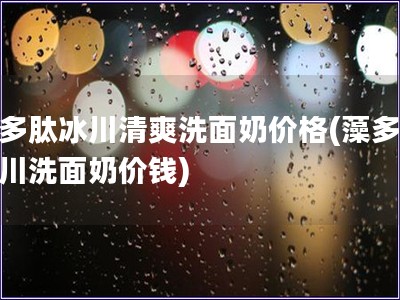 多肽冰川清爽洗面奶价格(藻多
川洗面奶价钱)